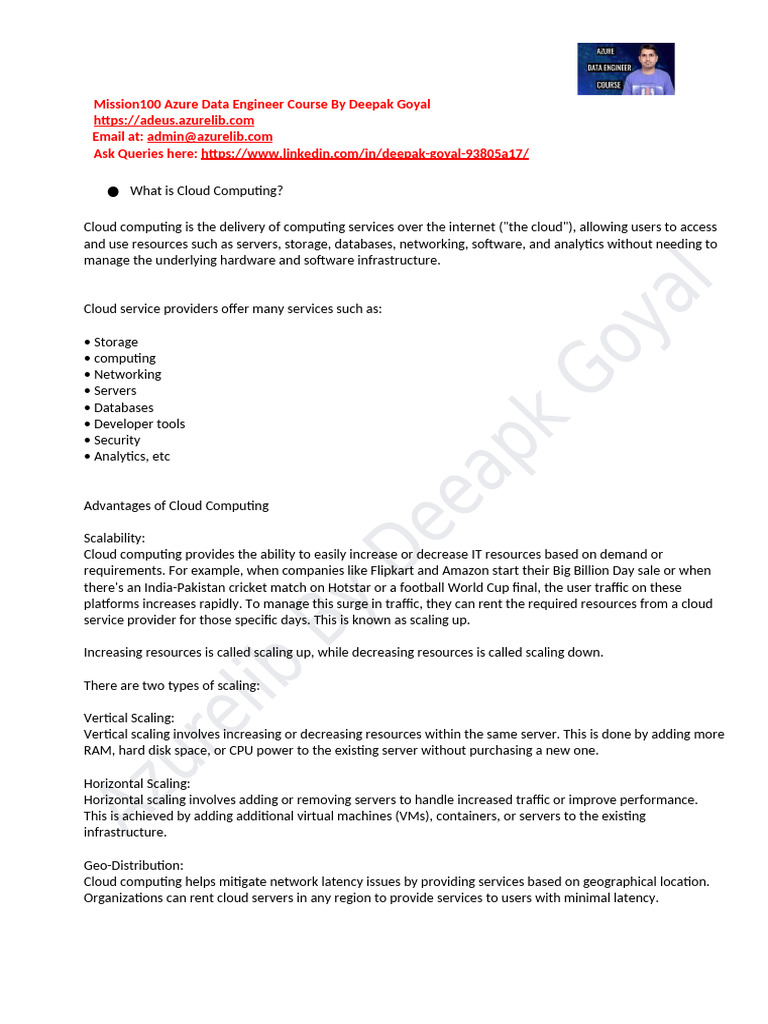 AZURE
DATA ENGINEER
COURSE

Mission100 Azure Data Engineer Course By Deepak Goyal
https://adeus.azurelib.com
Email at: admin@azurelib.com
Ask Queries here: https://www.linkedin.com/in/deepak-goyal-93805a17/

● What is Cloud Computing?

Cloud computing is the delivery of computing services over the internet ("the cloud"), allowing users to access and use resources such as servers, storage, databases, networking, software, and analytics without needing to manage the underlying hardware and software infrastructure.

Cloud service providers offer many services such as:

• Storage
• computing
• Networking
• Servers
• Databases
• Developer tools
• Security
• Analytics, etc

Advantages of Cloud Computing

Scalability:
Cloud computing provides the ability to easily increase or decrease IT resources based on demand or requirements. For example, when companies like Flipkart and Amazon start their Big Billion Day sale or when there's an India-Pakistan cricket match on Hotstar or a football World Cup final, the user traffic on these platforms increases rapidly. To manage this surge in traffic, they can rent the required resources from a cloud service provider for those specific days. This is known as scaling up.

Increasing resources is called scaling up, while decreasing resources is called scaling down.

There are two types of scaling:

Vertical Scaling:
Vertical scaling involves increasing or decreasing resources within the same server. This is done by adding more RAM, hard disk space, or CPU power to the existing server without purchasing a new one.

Horizontal Scaling:
Horizontal scaling involves adding or removing servers to handle increased traffic or improve performance. This is achieved by adding additional virtual machines (VMs), containers, or servers to the existing infrastructure.

Geo-Distribution:
Cloud computing helps mitigate network latency issues by providing services based on geographical location. Organizations can rent cloud servers in any region to provide services to users with minimal latency.

Azurelib By Deeapk Goyal